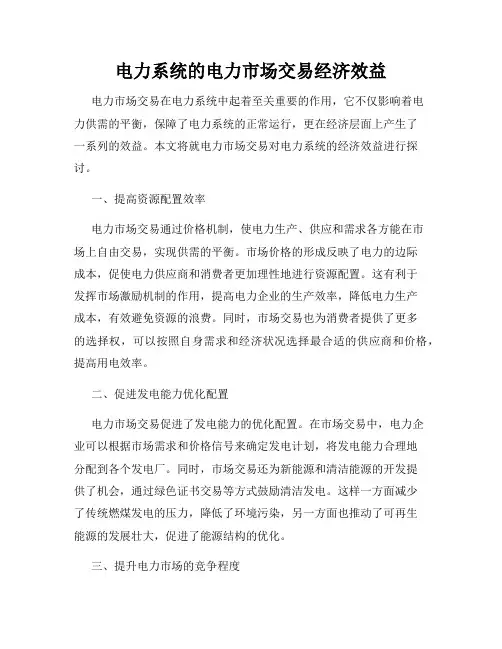 电力系统的电力市场交易经济效益

电力市场交易在电力系统中起着至关重要的作用，它不仅影响着电力供需的平衡，保障了电力系统的正常运行，更在经济层面上产生了一系列的效益。本文将就电力市场交易对电力系统的经济效益进行探讨。

一、提高资源配置效率

电力市场交易通过价格机制，使电力生产、供应和需求各方能在市场上自由交易，实现供需的平衡。市场价格的形成反映了电力的边际成本，促使电力供应商和消费者更加理性地进行资源配置。这有利于发挥市场激励机制的作用，提高电力企业的生产效率，降低电力生产成本，有效避免资源的浪费。同时，市场交易也为消费者提供了更多的选择权，可以按照自身需求和经济状况选择最合适的供应商和价格，提高用电效率。

二、促进发电能力优化配置

电力市场交易促进了发电能力的优化配置。在市场交易中，电力企业可以根据市场需求和价格信号来确定发电计划，将发电能力合理地分配到各个发电厂。同时，市场交易还为新能源和清洁能源的开发提供了机会，通过绿色证书交易等方式鼓励清洁发电。这样一方面减少了传统燃煤发电的压力，降低了环境污染，另一方面也推动了可再生能源的发展壮大，促进了能源结构的优化。

三、提升电力市场的竞争程度